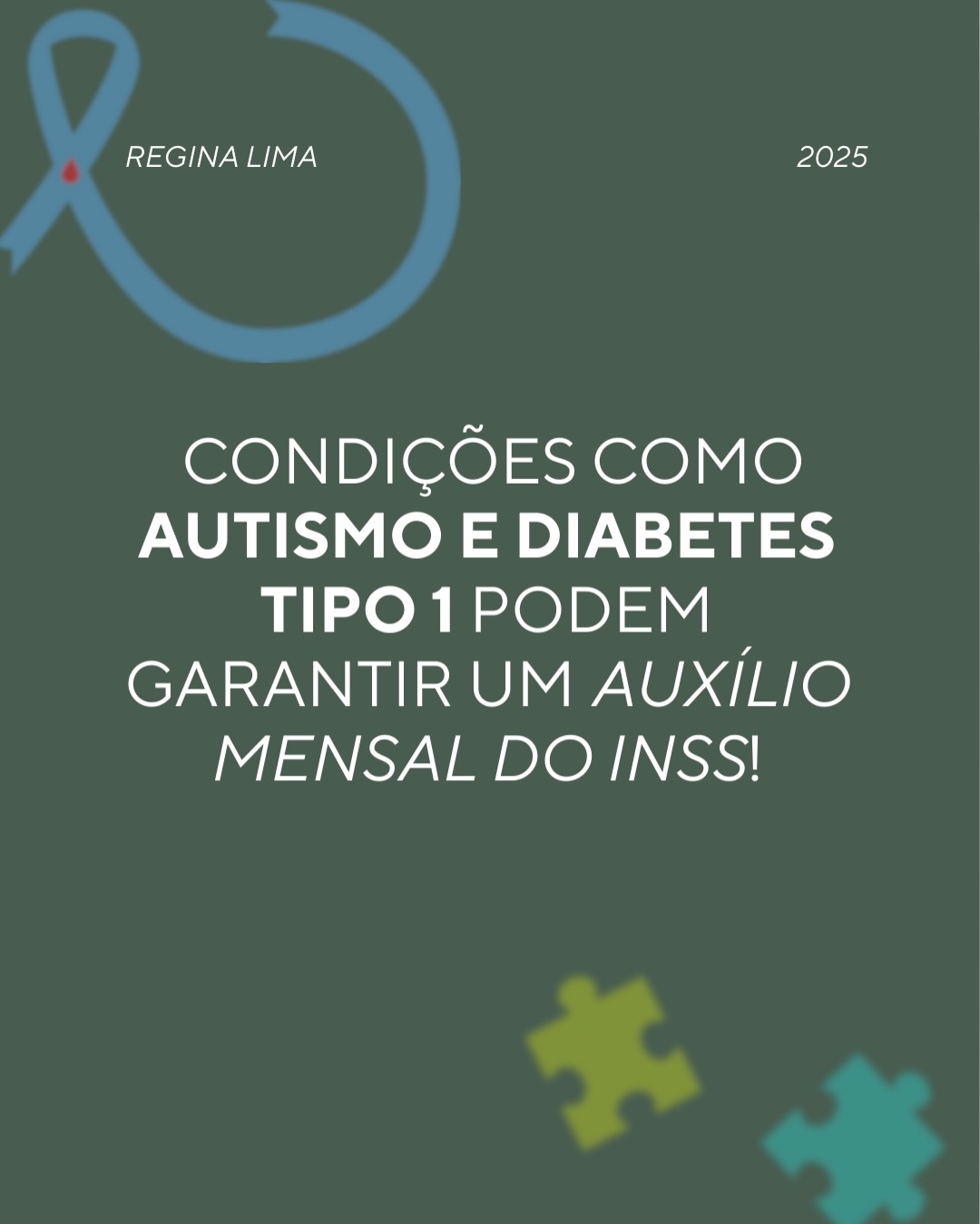 REGINA LIMA

2025

CONDIÇÕES COMO AUTISMO E DIABETES TIPO 1 PODEM GARANTIR UM AUXÍLIO MENSAL DO INSS!